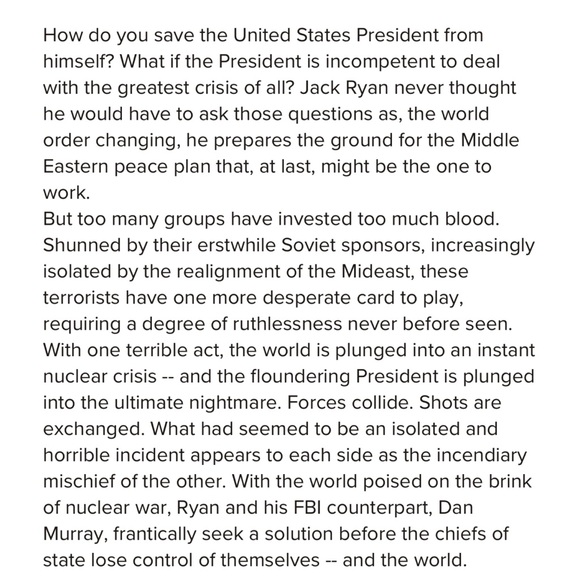 How do you save the United States President from himself? What if the President is incompetent to deal with the greatest crisis of all? Jack Ryan never thought he would have to ask those questions as, the world order changing, he prepares the ground for the Middle Eastern peace plan that, at last, might be the one to work.
But too many groups have invested too much blood. Shunned by their erstwhile Soviet sponsors, increasingly isolated by the realignment of the Mideast, these terrorists have one more desperate card to play, requiring a degree of ruthlessness never before seen. With one terrible act, the world is plunged into an instant nuclear crisis -- and the floundering President is plunged into the ultimate nightmare. Forces collide. Shots are exchanged. What had seemed to be an isolated and horrible incident appears to each side as the incendiary mischief of the other. With the world poised on the brink of nuclear war, Ryan and his FBI counterpart, Dan Murray, frantically seek a solution before the chiefs of state lose control of themselves -- and the world.